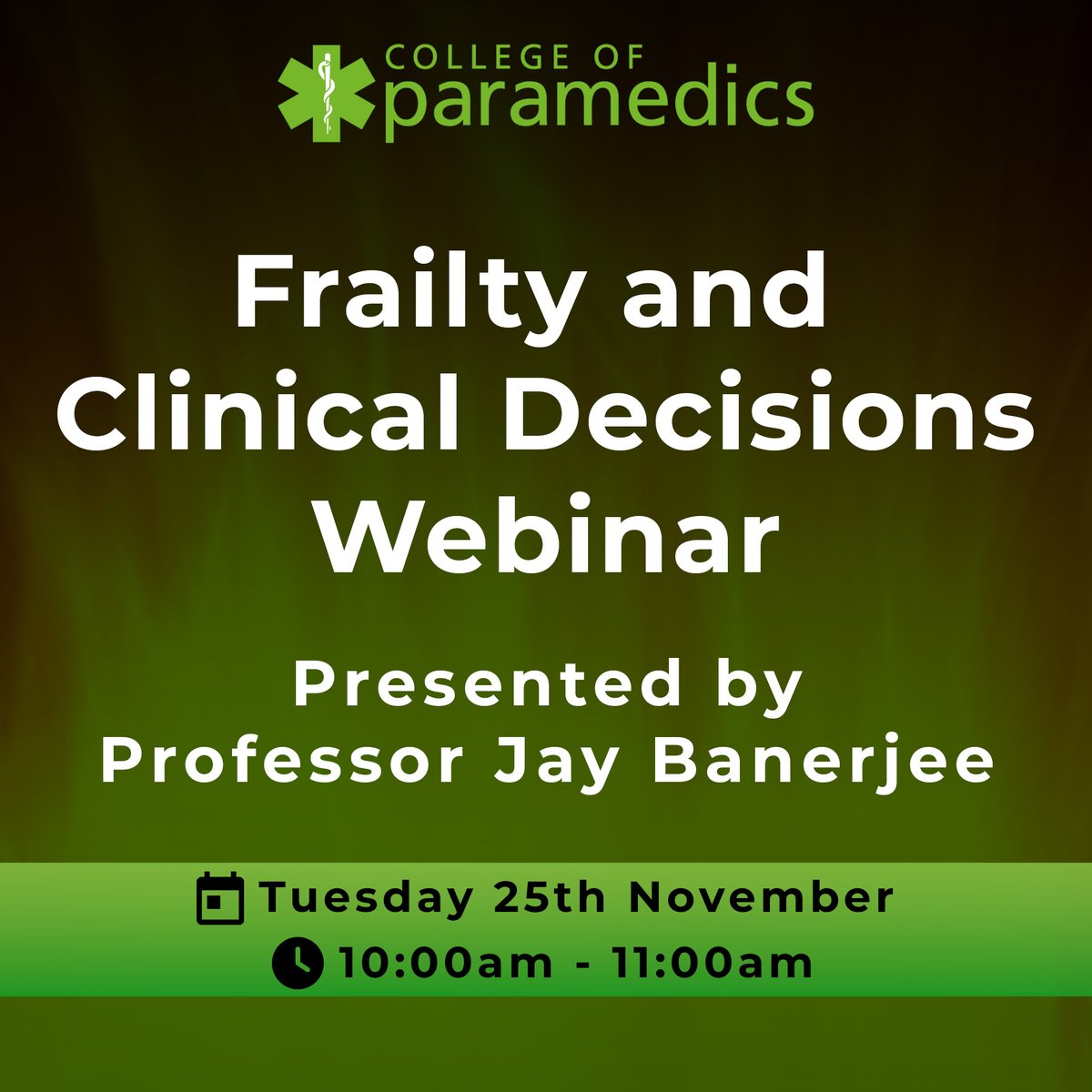 COLLEGE OF
paramedics

Frailty and Clinical Decisions Webinar

Presented by Professor Jay Banerjee

Tuesday 25th November
10:00am - 11:00am